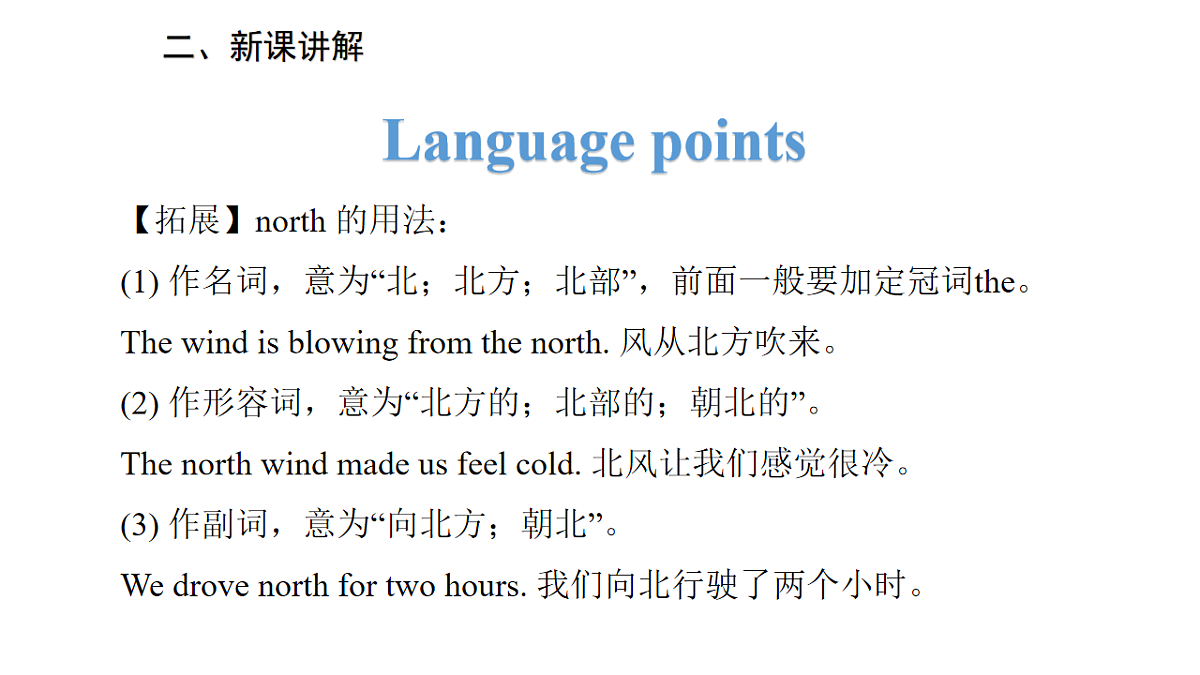 二、新课讲解

Language points

【拓展】north 的用法：

(1) 作名词，意为“北；北方；北部”，前面一般要加定冠词the。

The wind is blowing from the north. 风从北方吹来。

(2) 作形容词，意为“北方的；北部的；朝北的”。

The north wind made us feel cold. 北风让我们感觉很冷。

(3) 作副词，意为“向北方；朝北”。

We drove north for two hours. 我们向北行驶了两个小时。